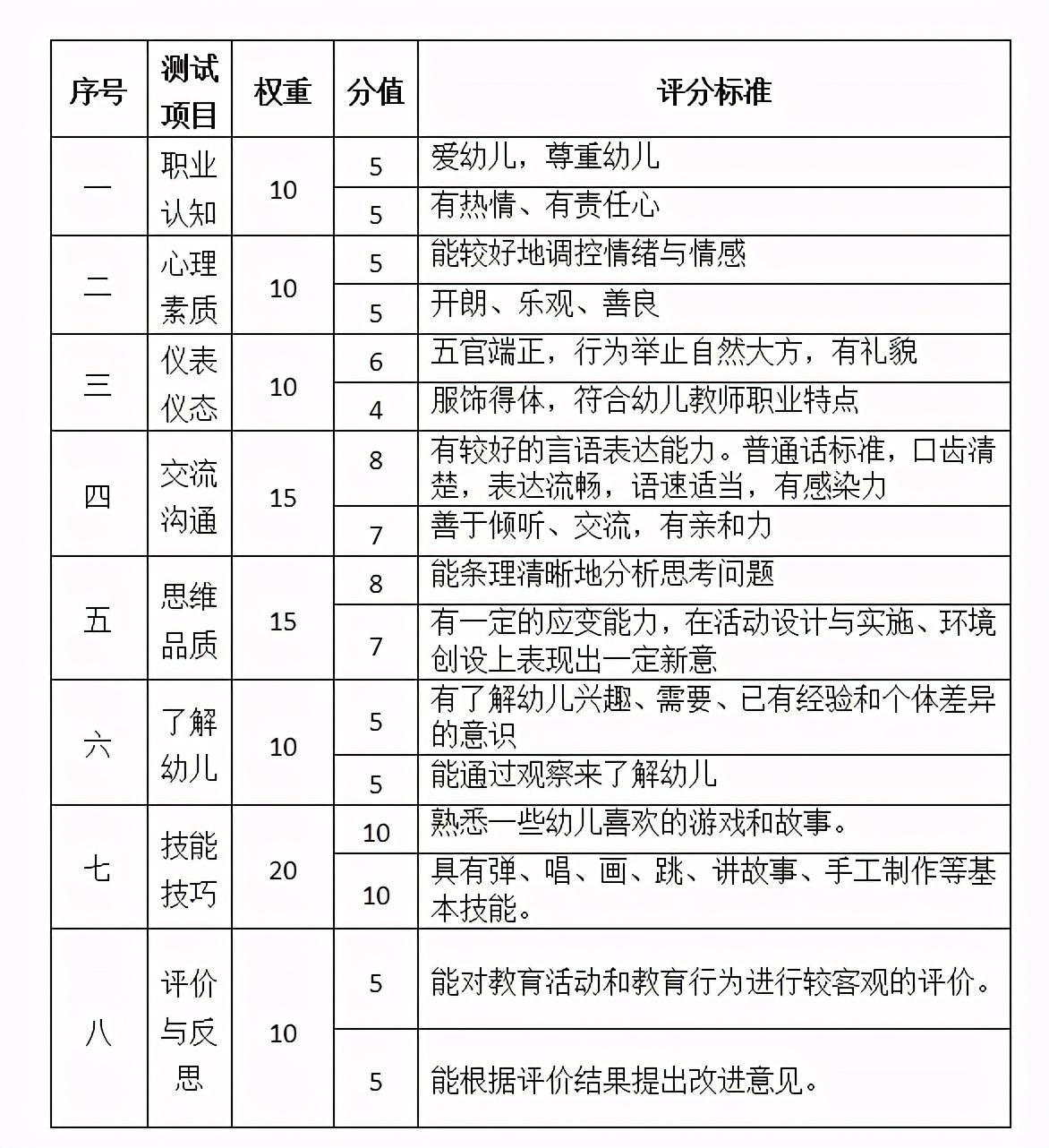 | 序号 | 测试项目 | 权重 | 分值 | 评分标准 |
|---|---|---|---|---|
| 一 | 职业认知 | 10 | 5 | 爱幼儿，尊重幼儿 |
|  |  |  | 5 | 有热情、有责任心 |
| 二 | 心理素质 | 10 | 5 | 能较好地调控情绪与情感 |
|  |  |  | 5 | 开朗、乐观、善良 |
| 三 | 仪表仪态 | 10 | 6 | 五官端正，行为举止自然大方，有礼貌 |
|  |  |  | 4 | 服饰得体，符合幼儿教师职业特点 |
| 四 | 交流沟通 | 15 | 8 | 有较好的言语表达能力。普通话标准，口齿清楚，表达流畅，语速适当，有感染力 |
|  |  |  | 7 | 善于倾听、交流，有亲和力 |
| 五 | 思维品质 | 15 | 8 | 能条理清晰地分析思考问题 |
|  |  |  | 7 | 有一定的应变能力，在活动设计与实施、环境创设上表现出一定新意 |
| 六 | 了解幼儿 | 10 | 5 | 有了解幼儿兴趣、需要、已有经验和个体差异的意识 |
|  |  |  | 5 | 能通过观察来了解幼儿 |
| 七 | 技能技巧 | 20 | 10 | 熟悉一些幼儿喜欢的游戏和故事。 |
|  |  |  | 10 | 具有弹、唱、画、跳、讲故事、手工制作等基本技能。 |
| 八 | 评价与反思 | 10 | 5 | 能对教育活动和教育行为进行较客观的评价。 |
|  |  |  | 5 | 能根据评价结果提出改进意见。 |